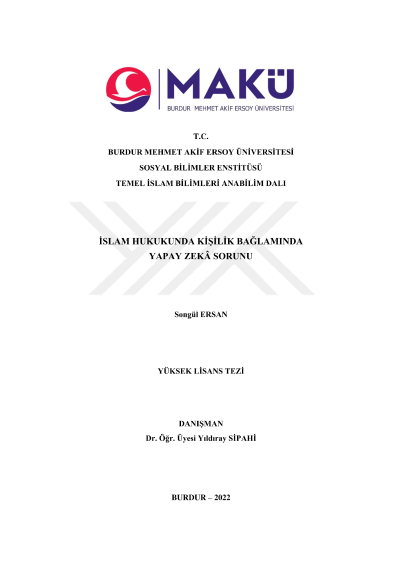 MAKÜ
BURDUR MEHMET AKİF ERSOY ÜNİVERSİTESİ

T.C.
BURDUR MEHMET AKİF ERSOY ÜNİVERSİTESİ
SOSYAL BİLİMLER ENSTİTÜSÜ
TEMEL İSLAM BİLİMLERİ ANABİLİM DALI

İSLAM HUKUKUNDA KİŞİLİK BAĞLAMINDA
YAPAY ZEKÂ SORUNU

Songül ERSAN

YÜKSEK LİSANS TEZİ

DANIŞMAN
Dr. Öğr. Üyesi Yıldıray SİPAHİ

BURDUR – 2022